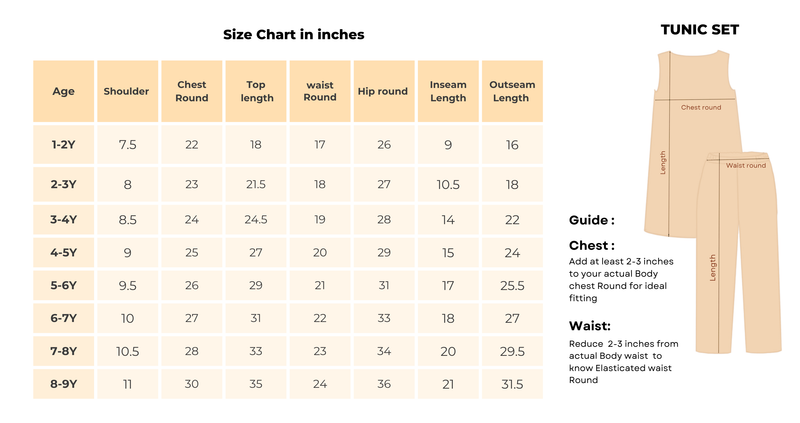 Size Chart in inches

| Age | Shoulder | Chest Round | Top length | waist Round | Hip round | Inseam Length | Outseam Length |
|---|---|---|---|---|---|---|---|
| 1-2Y | 7.5 | 22 | 18 | 17 | 26 | 9 | 16 |
| 2-3Y | 8 | 23 | 21.5 | 18 | 27 | 10.5 | 18 |
| 3-4Y | 8.5 | 24 | 24.5 | 19 | 28 | 14 | 22 |
| 4-5Y | 9 | 25 | 27 | 20 | 29 | 15 | 24 |
| 5-6Y | 9.5 | 26 | 29 | 21 | 31 | 17 | 25.5 |
| 6-7Y | 10 | 27 | 31 | 22 | 33 | 18 | 27 |
| 7-8Y | 10.5 | 28 | 33 | 23 | 34 | 20 | 29.5 |
| 8-9Y | 11 | 30 | 35 | 24 | 36 | 21 | 31.5 |

TUNIC SET

Chest round

Length

Waist round

Length

Guide :

Chest :
Add at least 2-3 inches to your actual Body chest Round for ideal fitting

Waist:
Reduce 2-3 inches from actual Body waist to know Elasticated waist Round